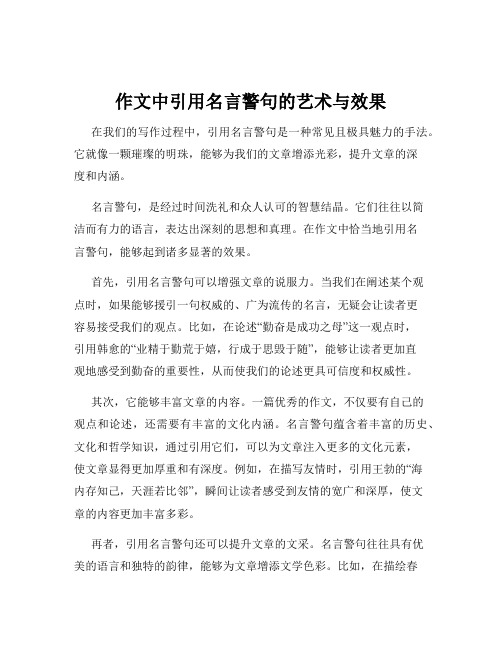 作文中引用名言警句的艺术与效果

在我们的写作过程中，引用名言警句是一种常见且极具魅力的手法。它就像一颗璀璨的明珠，能够为我们的文章增添光彩，提升文章的深度和内涵。

名言警句，是经过时间洗礼和众人认可的智慧结晶。它们往往以简洁而有力的语言，表达出深刻的思想和真理。在作文中恰当地引用名言警句，能够起到诸多显著的效果。

首先，引用名言警句可以增强文章的说服力。当我们在阐述某个观点时，如果能够援引一句权威的、广为流传的名言，无疑会让读者更容易接受我们的观点。比如，在论述“勤奋是成功之母”这一观点时，引用韩愈的“业精于勤荒于嬉，行成于思毁于随”，能够让读者更加直观地感受到勤奋的重要性，从而使我们的论述更具可信度和权威性。

其次，它能够丰富文章的内容。一篇优秀的作文，不仅要有自己的观点和论述，还需要有丰富的文化内涵。名言警句蕴含着丰富的历史、文化和哲学知识，通过引用它们，可以为文章注入更多的文化元素，使文章显得更加厚重和有深度。例如，在描写友情时，引用王勃的“海内存知己，天涯若比邻”，瞬间让读者感受到友情的宽广和深厚，使文章的内容更加丰富多彩。

再者，引用名言警句还可以提升文章的文采。名言警句往往具有优美的语言和独特的韵律，能够为文章增添文学色彩。比如，在描绘春